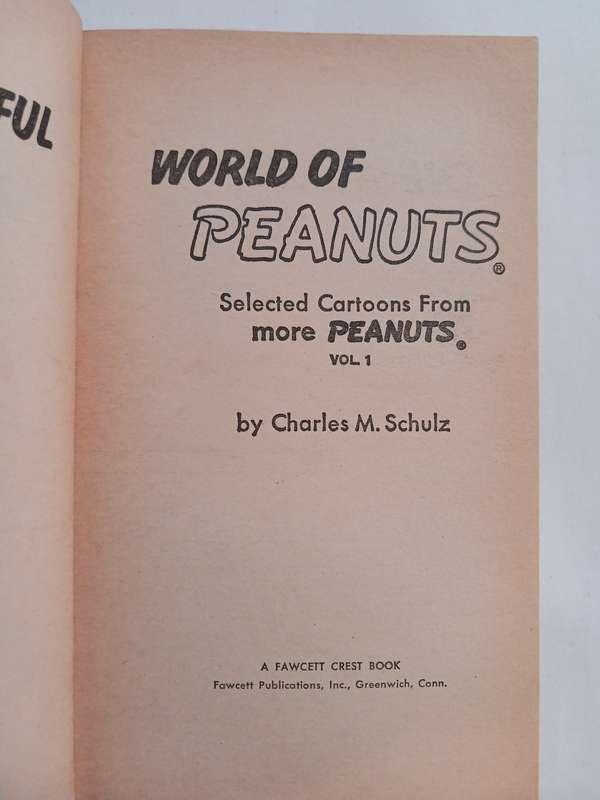 FUL

WORLD OF
PEANUTS®

Selected Cartoons From
more PEANUTS®
VOL. 1

by Charles M. Schulz

A FAWCETT CREST BOOK
Fawcett Publications, Inc., Greenwich, Conn.